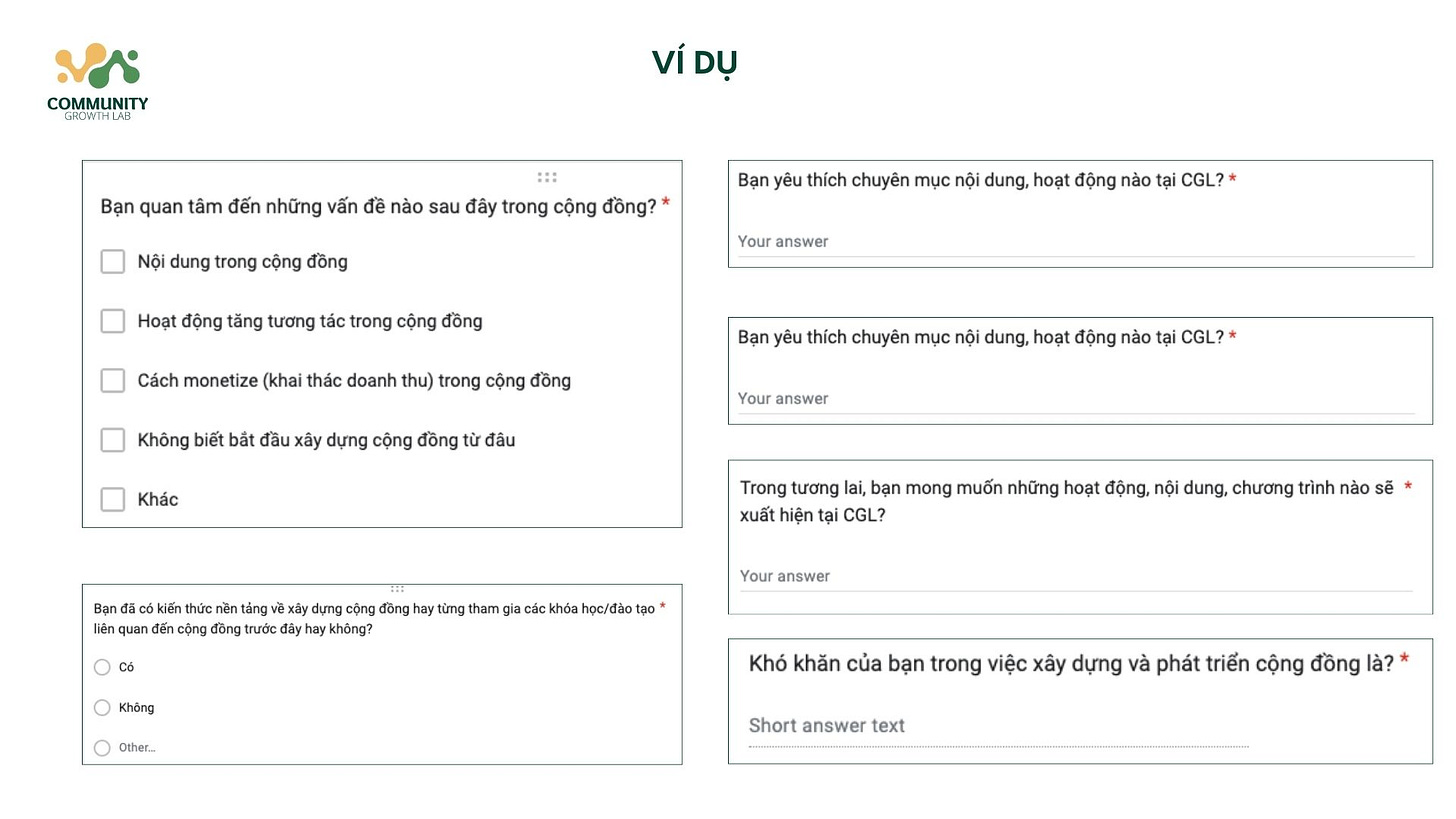 COMMUNITY
GROWTH LAB

VÍ DỤ

Bạn quan tâm đến những vấn đề nào sau đây trong cộng đồng? *

Nội dung trong cộng đồng

Hoạt động tăng tương tác trong cộng đồng

Cách monetize (khai thác doanh thu) trong cộng đồng

Không biết bắt đầu xây dựng cộng đồng từ đâu

Khác

Bạn đã có kiến thức nền tảng về xây dựng cộng đồng hay từng tham gia các khóa học/đào tạo liên quan đến cộng đồng trước đây hay không? *

Có

Không

Other...

Bạn yêu thích chuyên mục nội dung, hoạt động nào tại CGL? *

Your answer

Bạn yêu thích chuyên mục nội dung, hoạt động nào tại CGL? *

Your answer

Trong tương lai, bạn mong muốn những hoạt động, nội dung, chương trình nào sẽ xuất hiện tại CGL? *

Your answer

Khó khăn của bạn trong việc xây dựng và phát triển cộng đồng là? *

Short answer text